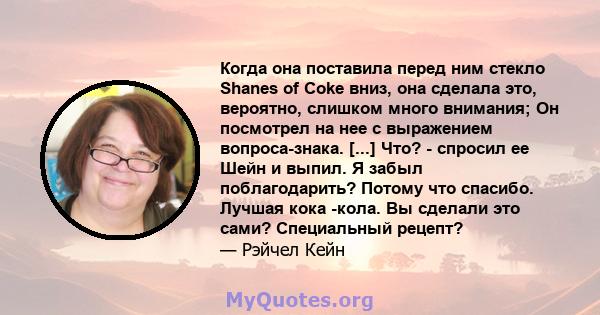 Когда она поставила перед ним стекло Shanes of Coke вниз, она сделала это, вероятно, слишком много внимания; Он посмотрел на нее с выражением вопроса-знака. [...] Что? - спросил ее Шейн и выпил. Я забыл поблагодарить? Потому что спасибо. Лучшая кока -кола. Вы сделали это сами? Специальный рецепт?
— Рэйчел Кейн

MyQuotes.org